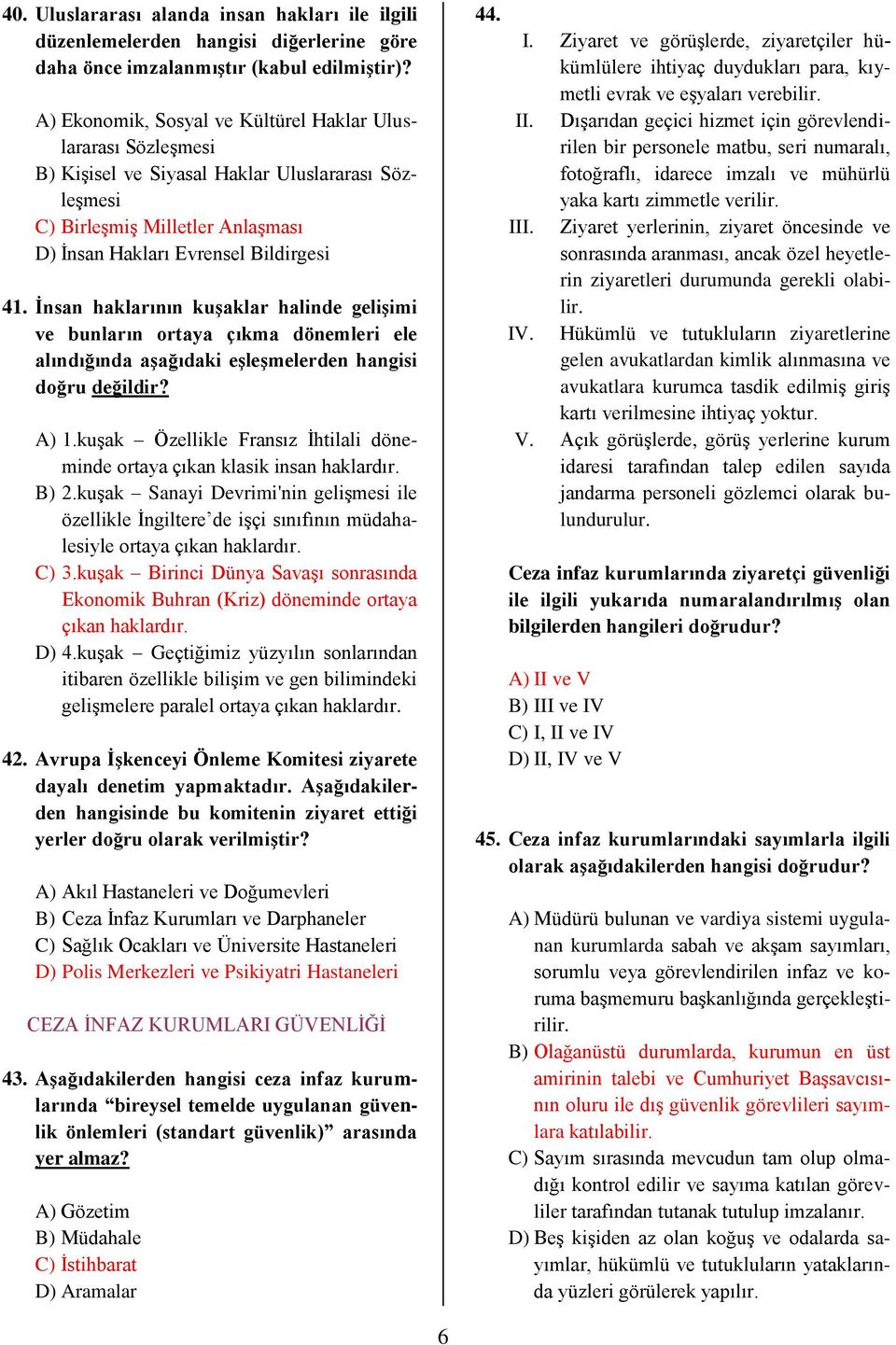 40. Uluslararası alanda insan hakları ile ilgili düzenlemelerden hangisi diğerlerine göre daha önce imzalanmıştır (kabul edilmiştir)?

A) Ekonomik, Sosyal ve Kültürel Haklar Uluslararası Sözleşmesi
B) Kişisel ve Siyasal Haklar Uluslararası Sözleşmesi
C) Birleşmiş Milletler Anlaşması
D) İnsan Hakları Evrensel Bildirgesi

41. İnsan haklarının kuşaklar halinde gelişimi ve bunların ortaya çıkma dönemleri ele alındığında aşağıdaki eşleşmelerden hangisi doğru değildir?

A) 1.kuşak – Özellikle Fransız İhtilali döneminde ortaya çıkan klasik insan haklardır.
B) 2.kuşak – Sanayi Devrimi'nin gelişmesi ile özellikle İngiltere'de işçi sınıfının müdahalesiyle ortaya çıkan haklardır.
C) 3.kuşak – Birinci Dünya Savaşı sonrasında Ekonomik Buhran (Kriz) döneminde ortaya çıkan haklardır.
D) 4.kuşak – Geçtiğimiz yüzyılın sonlarından itibaren özellikle bilişim ve gen bilimindeki gelişmelere paralel ortaya çıkan haklardır.

42. Avrupa İşkenceyi Önleme Komitesi ziyarete dayalı denetim yapmaktadır. Aşağıdakilerden hangisinde bu komitenin ziyaret ettiği yerler doğru olarak verilmiştir?

A) Akıl Hastaneleri ve Doğumevleri
B) Ceza İnfaz Kurumları ve Darphaneler
C) Sağlık Ocakları ve Üniversite Hastaneleri
D) Polis Merkezleri ve Psikiyatri Hastaneleri

CEZA İNFAZ KURUMLARI GÜVENLİĞİ

43. Aşağıdakilerden hangisi ceza infaz kurumlarında "bireysel temelde uygulanan güvenlik önlemleri (standart güvenlik)" arasında yer almaz?

A) Gözetim
B) Müdahale
C) İstihbarat
D) Aramalar

44.
I. Ziyaret ve görüşlerde, ziyaretçiler hükümlülere ihtiyaç duydukları para, kıymetli evrak ve eşyaları verebilir.
II. Dışarıdan geçici hizmet için görevlendirilen bir personele matbu, seri numaralı, fotoğraflı, idarece imzalı ve mühürlü yaka kartı zimmetle verilir.
III. Ziyaret yerlerinin, ziyaret öncesinde ve sonrasında aranması, ancak özel heyetlerin ziyaretleri durumunda gerekli olabilir.
IV. Hükümlü ve tutukluların ziyaretlerine gelen avukatlardan kimlik alınmasına ve avukatlara kurumca tasdik edilmiş giriş kartı verilmesine ihtiyaç yoktur.
V. Açık görüşlerde, görüş yerlerine kurum idaresi tarafından talep edilen sayıda jandarma personeli gözlemci olarak bulundurulur.

Ceza infaz kurumlarında ziyaretçi güvenliği ile ilgili yukarıda numaralandırılmış olan bilgilerden hangileri doğrudur?

A) II ve V
B) III ve IV
C) I, II ve IV
D) II, IV ve V

45. Ceza infaz kurumlarındaki sayımlarla ilgili olarak aşağıdakilerden hangisi doğrudur?

A) Müdürü bulunan ve vardiya sistemi uygulanan kurumlarda sabah ve akşam sayımları, sorumlu veya görevlendirilen infaz ve koruma başmemuru başkanlığında gerçekleştirilir.
B) Olağanüstü durumlarda, kurumun en üst amirinin talebi ve Cumhuriyet Başsavcısının oluru ile dış güvenlik görevlileri sayımlara katılabilir.
C) Sayım sırasında mevcudun tam olup olmadığı kontrol edilir ve sayıma katılan görevliler tarafından tutanak tutulup imzalanır.
D) Beş kişiden az olan koğuş ve odalarda sayımlar, hükümlü ve tutukluların yataklarında yüzleri görülerek yapılır.

6